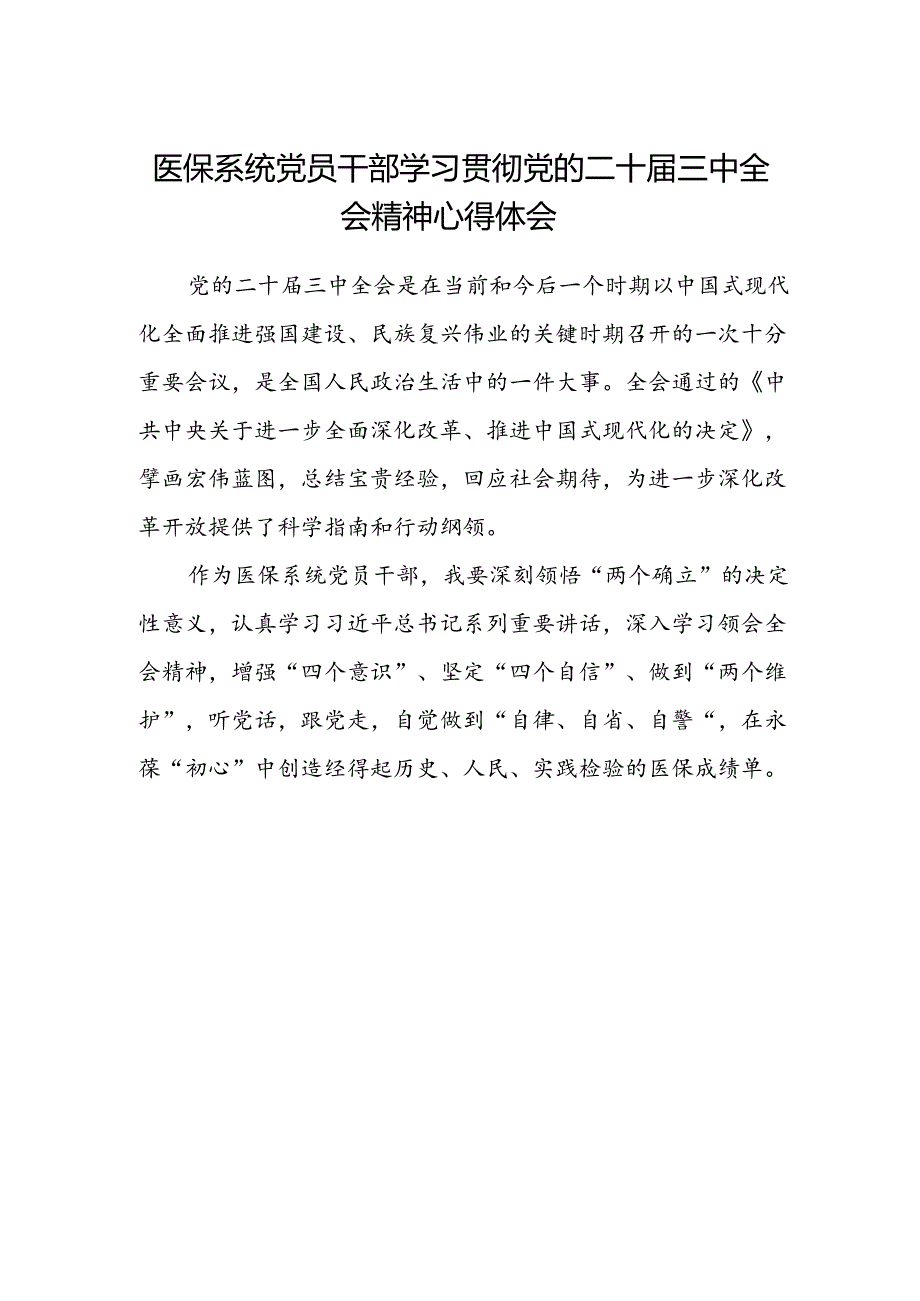 医保系统党员干部学习贯彻党的二十届三中全会精神心得体会

党的二十届三中全会是在当前和今后一个时期以中国式现代化全面推进强国建设、民族复兴伟业的关键时期召开的一次十分重要会议，是全国人民政治生活中的一件大事。全会通过的《中共中央关于进一步全面深化改革、推进中国式现代化的决定》，擘画宏伟蓝图，总结宝贵经验，回应社会期待，为进一步深化改革开放提供了科学指南和行动纲领。

作为医保系统党员干部，我要深刻领悟“两个确立”的决定性意义，认真学习习近平总书记系列重要讲话，深入学习领会全会精神，增强“四个意识”、坚定“四个自信”、做到“两个维护”，听党话，跟党走，自觉做到“自律、自省、自警“，在永葆“初心”中创造经得起历史、人民、实践检验的医保成绩单。